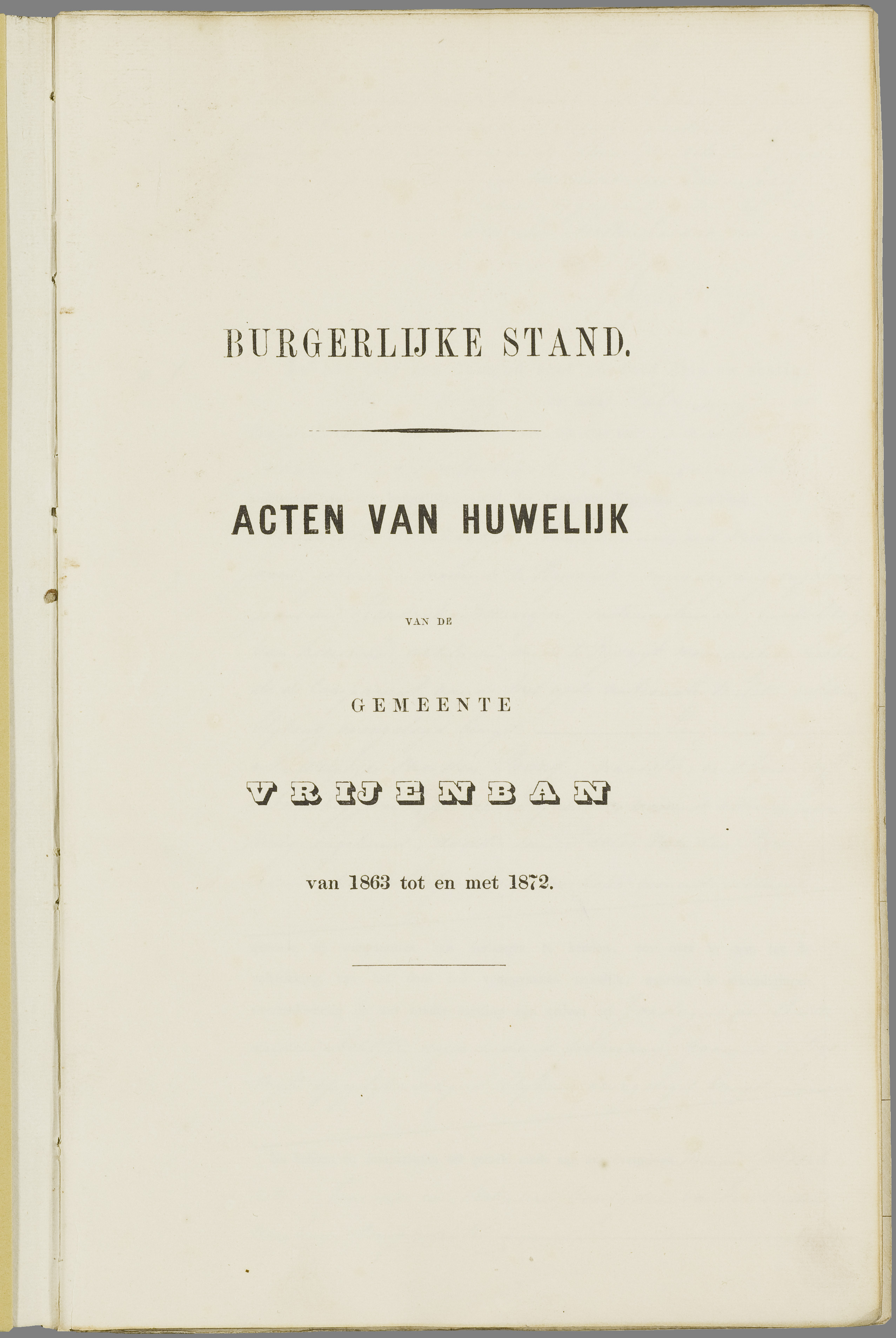 BURGERLIJKE STAND.

ACTEN VAN HUWELIJK

VAN DE

GEMEENTE

VRIJENBAN

van 1863 tot en met 1872.